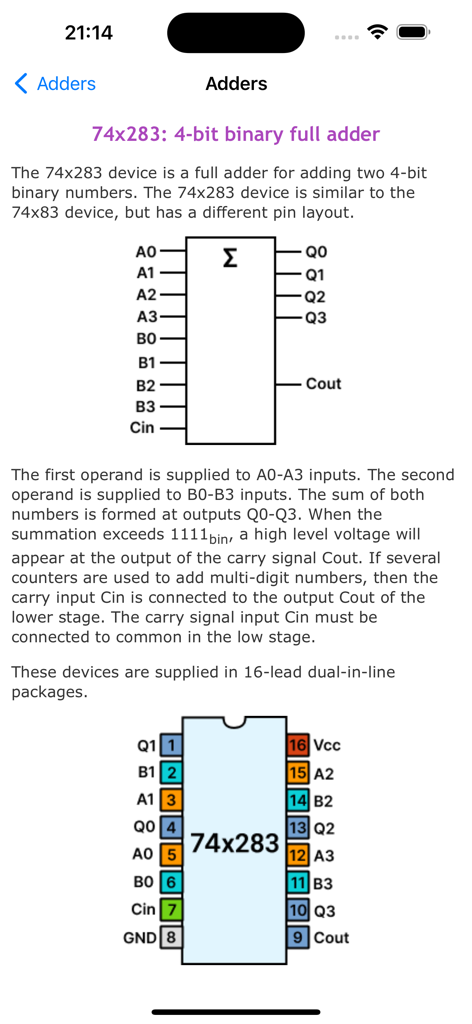 21:14

Adders

Adders

74x283: 4-bit binary full adder

The 74x283 device is a full adder for adding two 4-bit binary numbers. The 74x283 device is similar to the 74x83 device, but has a different pin layout.

A0
A1
A2
A3
B0
B1
B2
B3
Cin
Σ
Q0
Q1
Q2
Q3
Cout

The first operand is supplied to A0-A3 inputs. The second operand is supplied to B0-B3 inputs. The sum of both numbers is formed at outputs Q0-Q3. When the summation exceeds $1111_{bin}$, a high level voltage will appear at the output of the carry signal Cout. If several counters are used to add multi-digit numbers, then the carry input Cin is connected to the output Cout of the lower stage. The carry signal input Cin must be connected to common in the low stage.

These devices are supplied in 16-lead dual-in-line packages.

Q1 1
B1 2
A1 3
Q0 4
A0 5
B0 6
Cin 7
GND 8
74x283
16 Vcc
15 A2
14 B2
13 Q2
12 A3
11 B3
10 Q3
9 Cout